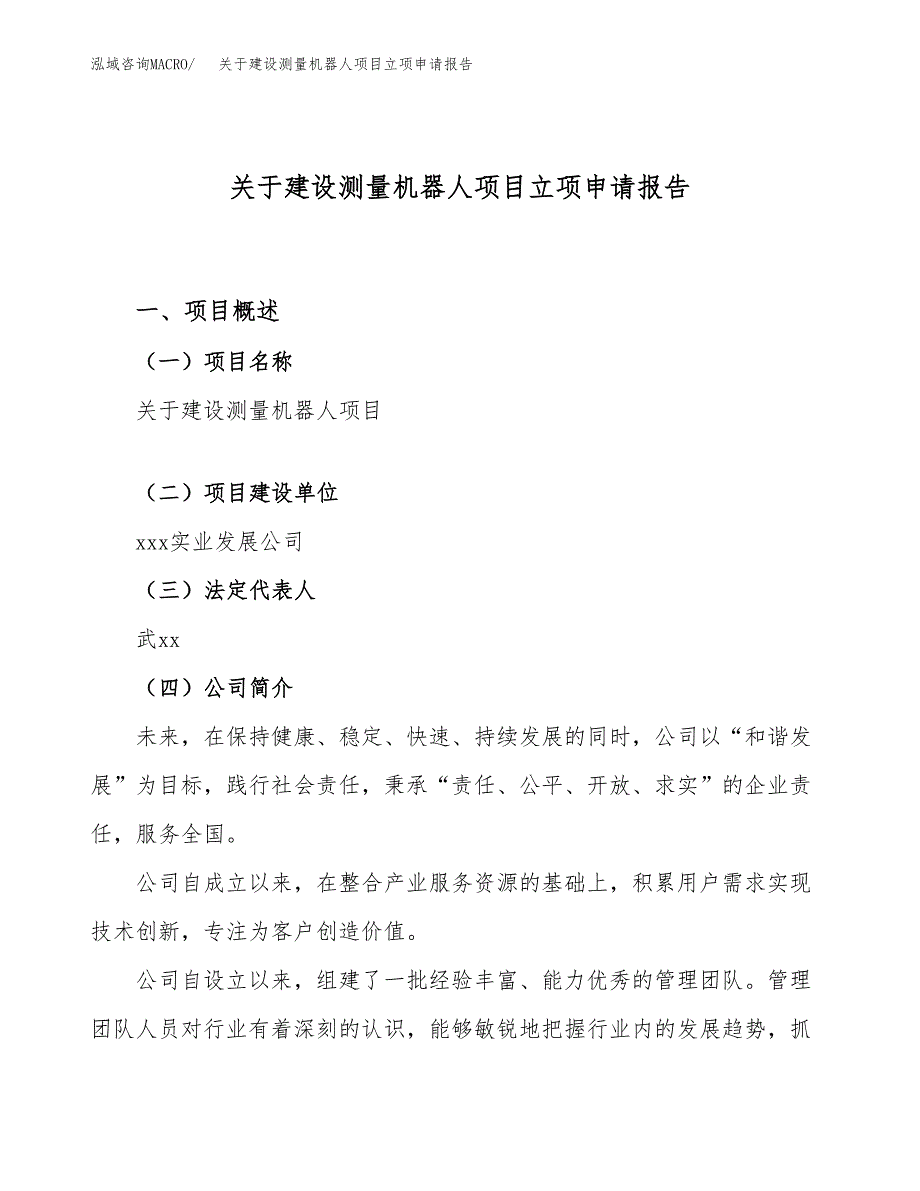 泓域咨询MACRO/　关于建设测量机器人项目立项申请报告

关于建设测量机器人项目立项申请报告

一、项目概述

（一）项目名称

关于建设测量机器人项目

（二）项目建设单位

xxx实业发展公司

（三）法定代表人

武xx

（四）公司简介

未来，在保持健康、稳定、快速、持续发展的同时，公司以“和谐发展”为目标，践行社会责任，秉承“责任、公平、开放、求实”的企业责任，服务全国。

公司自成立以来，在整合产业服务资源的基础上，积累用户需求实现技术创新，专注为客户创造价值。

公司自设立以来，组建了一批经验丰富、能力优秀的管理团队。管理团队人员对行业有着深刻的认识，能够敏锐地把握行业内的发展趋势，抓